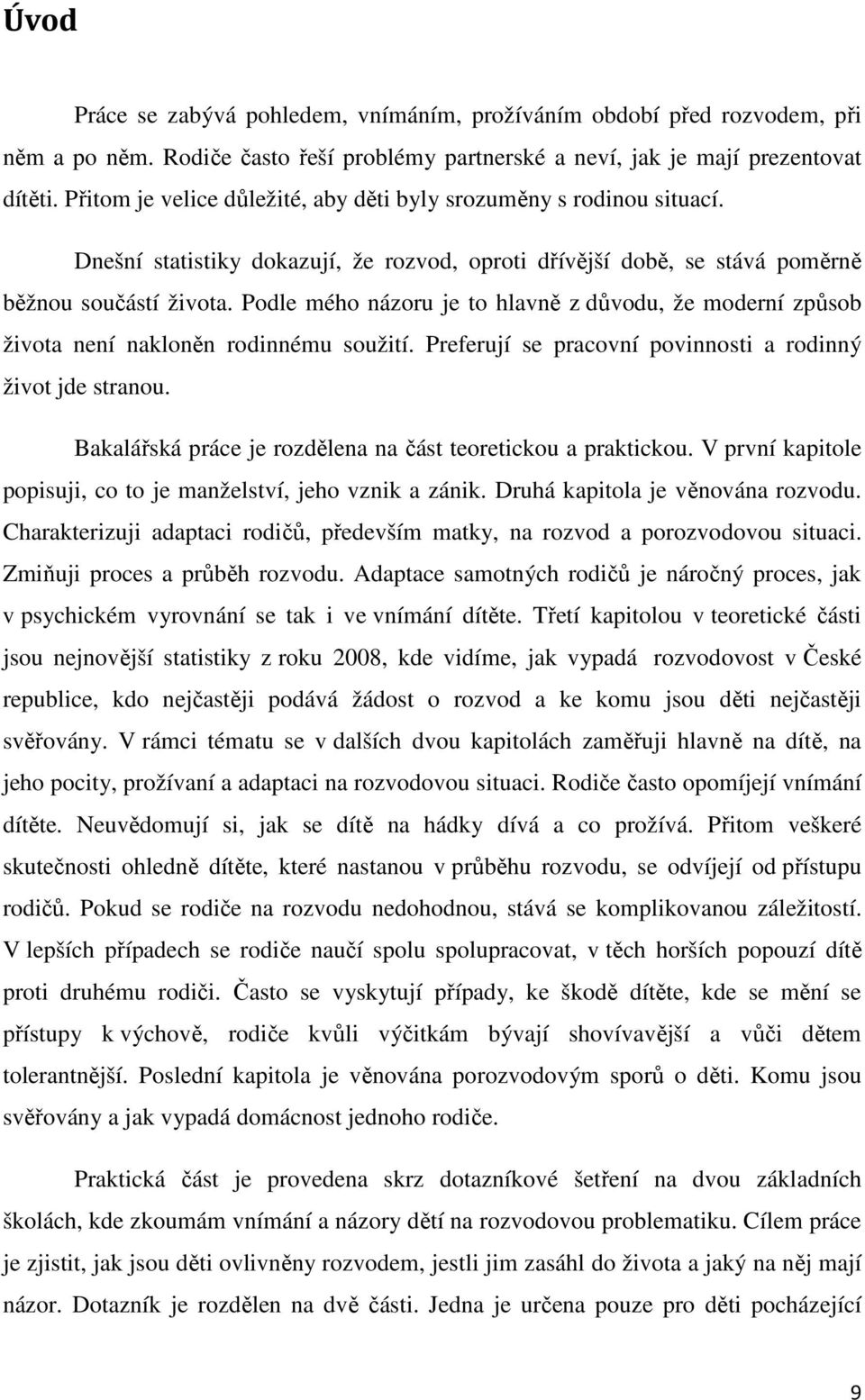 Úvod

Práce se zabývá pohledem, vnímáním, prožíváním období před rozvodem, při něm a po něm. Rodiče často řeší problémy partnerské a neví, jak je mají prezentovat dítěti. Přitom je velice důležité, aby děti byly srozuměny s rodinou situací.

Dnešní statistiky dokazují, že rozvod, oproti dřívější době, se stává poměrně běžnou součástí života. Podle mého názoru je to hlavně z důvodu, že moderní způsob života není nakloněn rodinnému soužití. Preferují se pracovní povinnosti a rodinný život jde stranou.

Bakalářská práce je rozdělena na část teoretickou a praktickou. V první kapitole popisuji, co to je manželství, jeho vznik a zánik. Druhá kapitola je věnována rozvodu. Charakterizuji adaptaci rodičů, především matky, na rozvod a porozvodovou situaci. Zmiňuji proces a průběh rozvodu. Adaptace samotných rodičů je náročný proces, jak v psychickém vyrovnání se tak i ve vnímání dítěte. Třetí kapitolou v teoretické části jsou nejnovější statistiky z roku 2008, kde vidíme, jak vypadá rozvodovost v České republice, kdo nejčastěji podává žádost o rozvod a ke komu jsou děti nejčastěji svěřovány. V rámci tématu se v dalších dvou kapitolách zaměřuji hlavně na dítě, na jeho pocity, prožívaní a adaptaci na rozvodovou situaci. Rodiče často opomíjejí vnímání dítěte. Neuvědomují si, jak se dítě na hádky dívá a co prožívá. Přitom veškeré skutečnosti ohledně dítěte, které nastanou v průběhu rozvodu, se odvíjejí od přístupu rodičů. Pokud se rodiče na rozvodu nedohodnou, stává se komplikovanou záležitostí. V lepších případech se rodiče naučí spolu spolupracovat, v těch horších popouzí dítě proti druhému rodiči. Často se vyskytují případy, ke škodě dítěte, kde se mění se přístupy k výchově, rodiče kvůli výčitkám bývají shovívavější a vůči dětem tolerantnější. Poslední kapitola je věnována porozvodovým sporů o děti. Komu jsou svěřovány a jak vypadá domácnost jednoho rodiče.

Praktická část je provedena skrz dotazníkové šetření na dvou základních školách, kde zkoumám vnímání a názory dětí na rozvodovou problematiku. Cílem práce je zjistit, jak jsou děti ovlivněny rozvodem, jestli jim zasáhl do života a jaký na něj mají názor. Dotazník je rozdělen na dvě části. Jedna je určena pouze pro děti pocházející

9